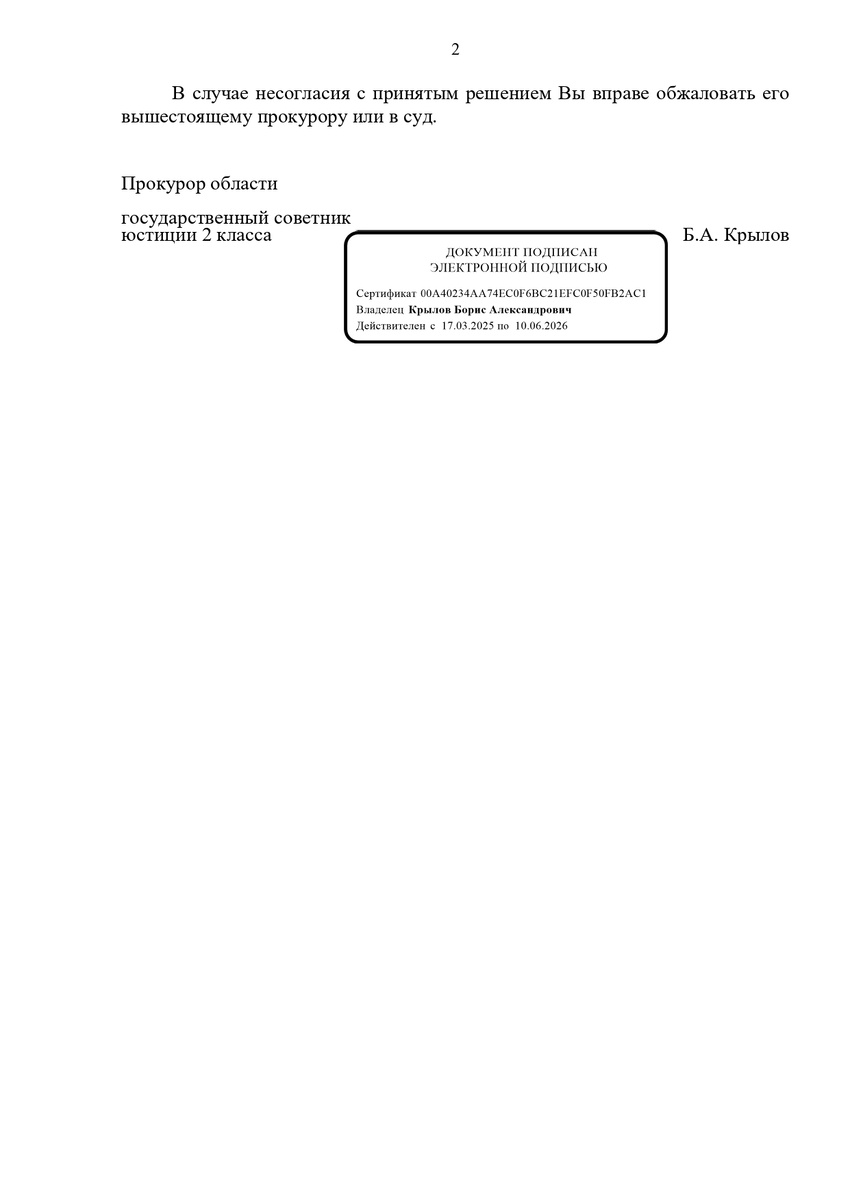 2

В случае несогласия с принятым решением Вы вправе обжаловать его вышестоящему прокурору или в суд.

Прокурор области

государственный советник
юстиции 2 класса

ДОКУМЕНТ ПОДПИСАН
ЭЛЕКТРОННОЙ ПОДПИСЬЮ

Сертификат 00A40234AA74EC0F6BC21EFC0F50FB2AC1
Владелец Крылов Борис Александрович
Действителен с 17.03.2025 по 10.06.2026

Б.А. Крылов